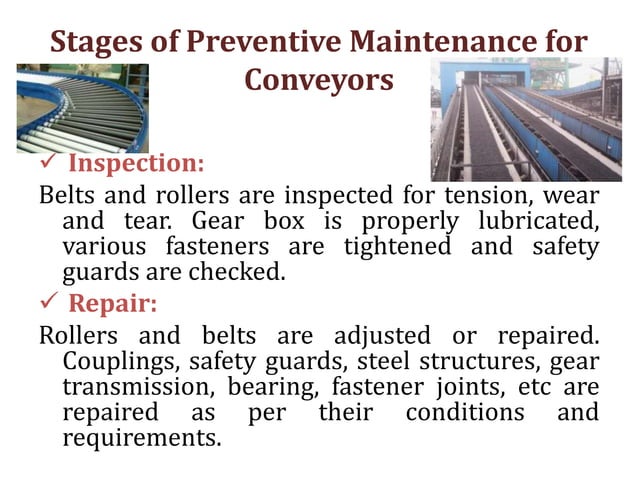 Stages of Preventive Maintenance for Conveyors

✓ Inspection:

Belts and rollers are inspected for tension, wear and tear. Gear box is properly lubricated, various fasteners are tightened and safety guards are checked.

✓ Repair:

Rollers and belts are adjusted or repaired. Couplings, safety guards, steel structures, gear transmission, bearing, fastener joints, etc are repaired as per their conditions and requirements.